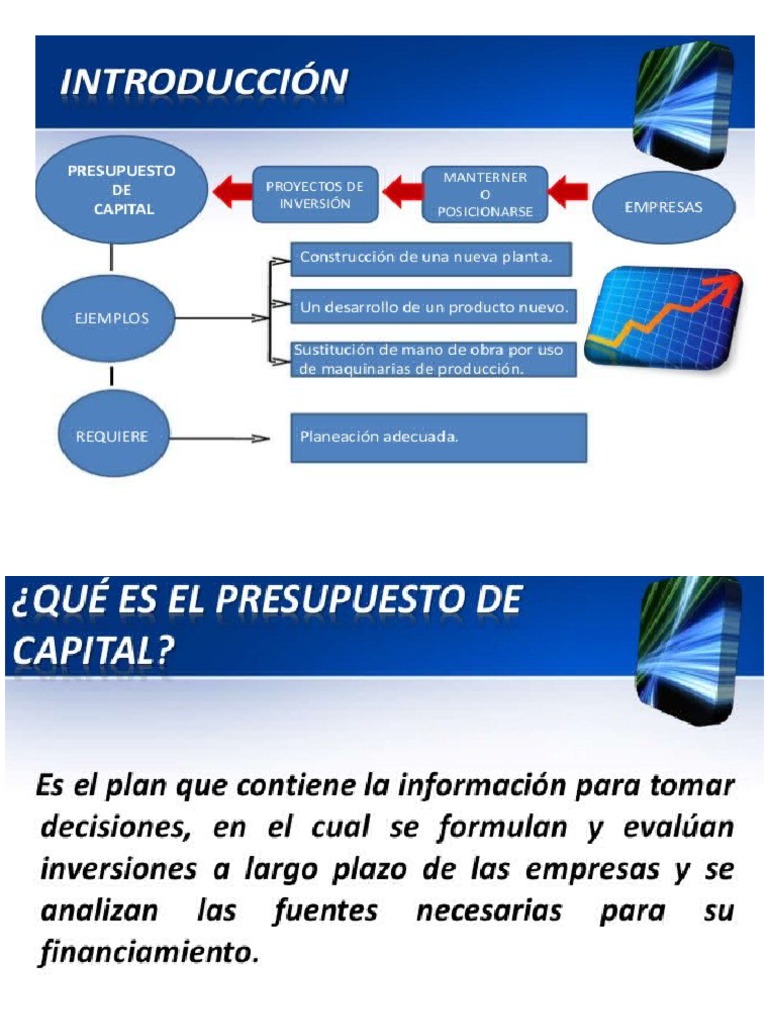 INTRODUCCIÓN

PRESUPUESTO DE CAPITAL

PROYECTOS DE INVERSIÓN

MANTERNER O POSICIONARSE

EMPRESAS

EJEMPLOS

Construcción de una nueva planta.

Un desarrollo de un producto nuevo.

Sustitución de mano de obra por uso de maquinarias de producción.

REQUIERE

Planeación adecuada.

¿QUÉ ES EL PRESUPUESTO DE CAPITAL?

Es el plan que contiene la información para tomar decisiones, en el cual se formulan y evalúan inversiones a largo plazo de las empresas y se analizan las fuentes necesarias para su financiamiento.